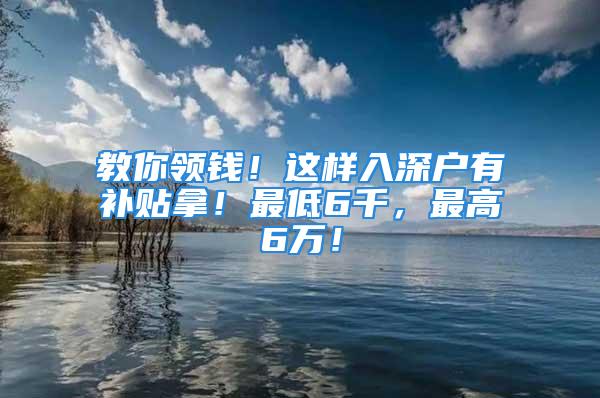 教你领钱！这样入深户有补贴拿！最低6千，最高6万！